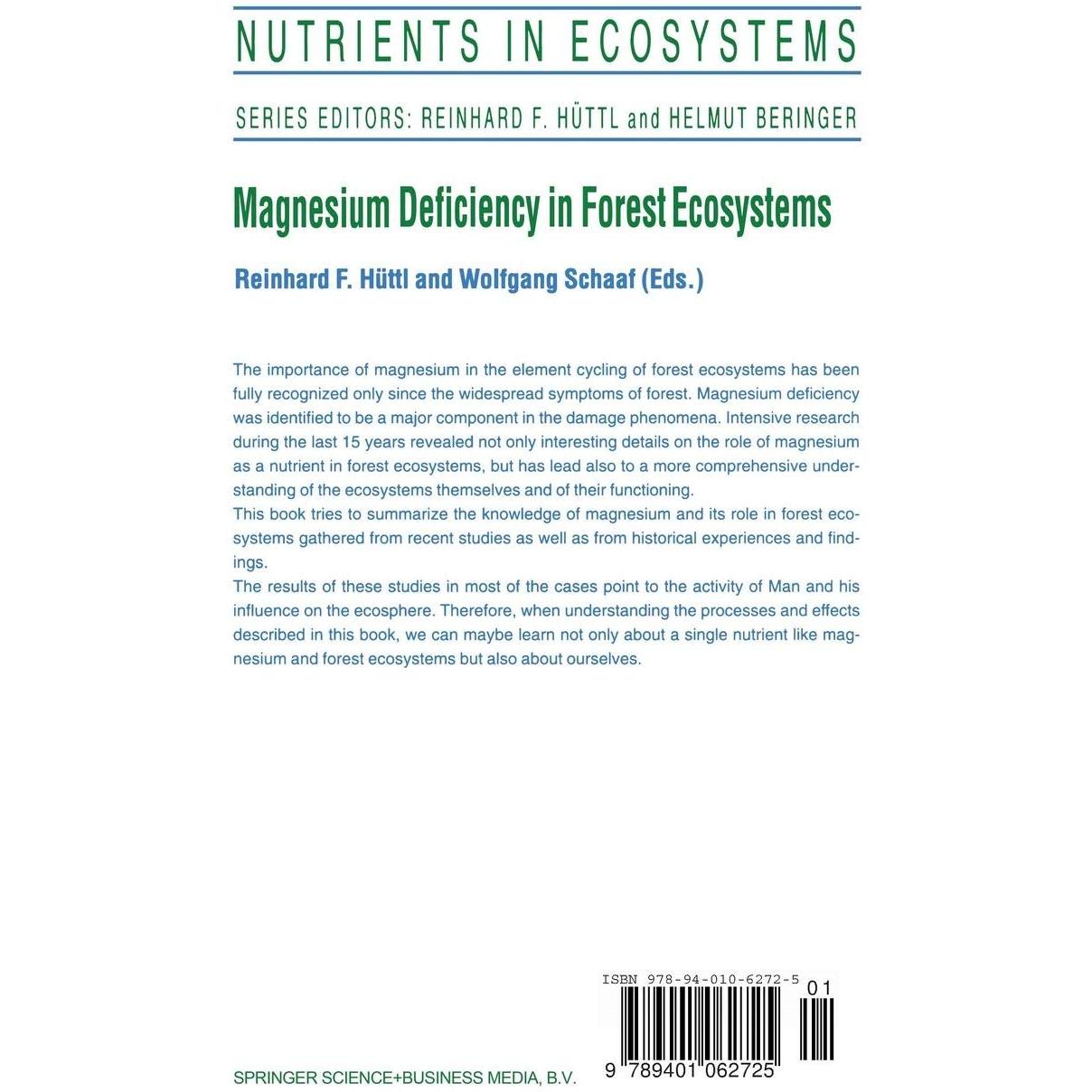 NUTRIENTS IN ECOSYSTEMS

SERIES EDITORS: REINHARD F. HÜTTL and HELMUT BERINGER

Magnesium Deficiency in Forest Ecosystems

Reinhard F. Hüttl and Wolfgang Schaaf (Eds.)

The importance of magnesium in the element cycling of forest ecosystems has been fully recognized only since the widespread symptoms of forest. Magnesium deficiency was identified to be a major component in the damage phenomena. Intensive research during the last 15 years revealed not only interesting details on the role of magnesium as a nutrient in forest ecosystems, but has lead also to a more comprehensive understanding of the ecosystems themselves and of their functioning.
This book tries to summarize the knowledge of magnesium and its role in forest ecosystems gathered from recent studies as well as from historical experiences and findings.
The results of these studies in most of the cases point to the activity of Man and his influence on the ecosphere. Therefore, when understanding the processes and effects described in this book, we can maybe learn not only about a single nutrient like magnesium and forest ecosystems but also about ourselves.

ISBN 978-94-010-6272-5

01

9 789401 062725

SPRINGER SCIENCE+BUSINESS MEDIA, B.V.